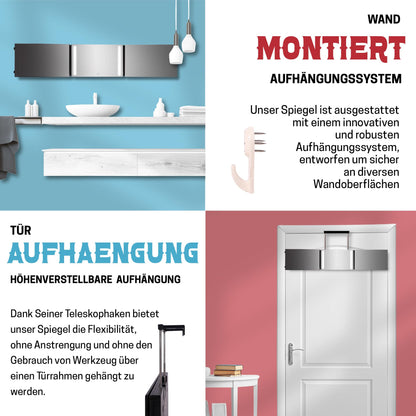 WAND

MONTIERT

AUFHÄNGUNGSSYSTEM

Unser Spiegel ist ausgestattet mit einem innovativen und robusten Aufhängungssystem, entworfen um sicher an diversen Wandoberflächen

TÜR

AUFHAENGUNG

HÖHENVERSTELLBARE AUFHÄNGUNG

Dank Seiner Teleskophaken bietet unser Spiegel die Flexibilität, ohne Anstrengung und ohne den Gebrauch von Werkzeug über einen Türrahmen gehängt zu werden.